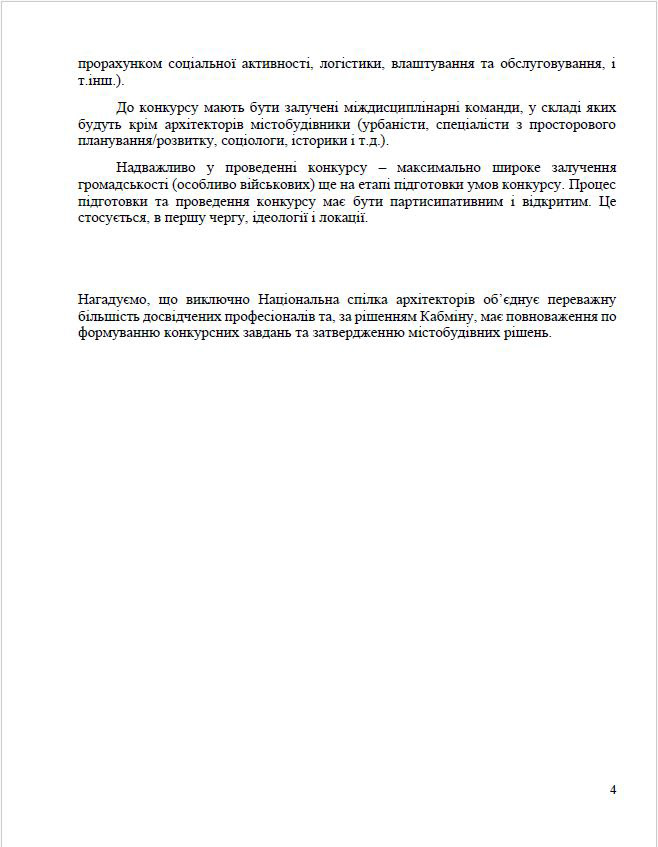 прорахунком соціальної активності, логістики, влаштування та обслуговування, і т.інш.).

До конкурсу мають бути залучені міждисциплінарні команди, у складі яких будуть крім архітекторів містобудівники (урбаністи, спеціалісти з просторового планування/розвитку, соціологи, історики і т.д.).

Надважливо у проведенні конкурсу – максимально широке залучення громадськості (особливо військових) ще на етапі підготовки умов конкурсу. Процес підготовки та проведення конкурсу має бути партисипативним і відкритим. Це стосується, в першу чергу, ідеології і локації.

Нагадуємо, що виключно Національна спілка архітекторів об'єднує переважну більшість досвідчених професіоналів та, за рішенням Кабміну, має повноваження по формуванню конкурсних завдань та затвердженню містобудівних рішень.

4